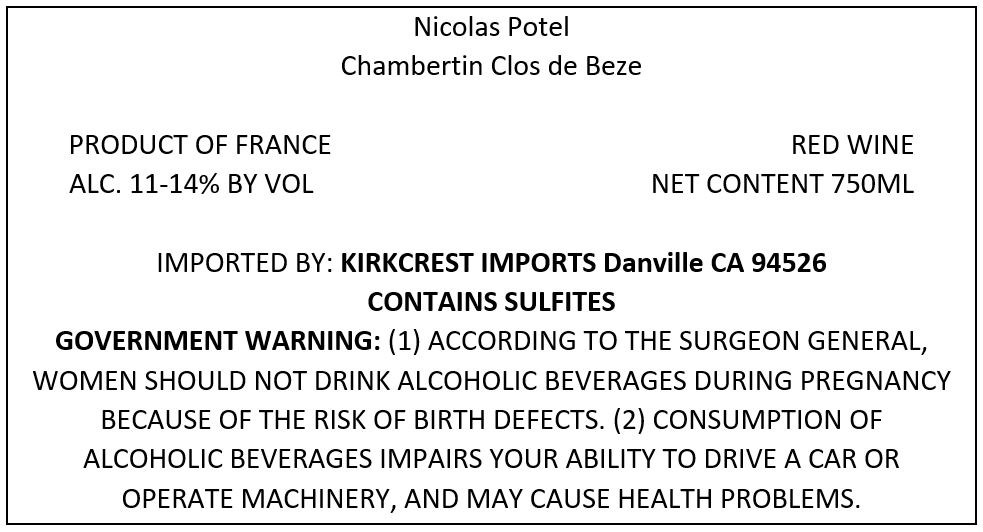 Nicolas Potel
Chambertin Clos de Beze

PRODUCT OF FRANCE
ALC. 11-14% BY VOL

RED WINE
NET CONTENT 750ML

IMPORTED BY: KIRKCREST IMPORTS Danville CA 94526
CONTAINS SULFITES

GOVERNMENT WARNING: (1) ACCORDING TO THE SURGEON GENERAL, WOMEN SHOULD NOT DRINK ALCOHOLIC BEVERAGES DURING PREGNANCY BECAUSE OF THE RISK OF BIRTH DEFECTS. (2) CONSUMPTION OF ALCOHOLIC BEVERAGES IMPAIRS YOUR ABILITY TO DRIVE A CAR OR OPERATE MACHINERY, AND MAY CAUSE HEALTH PROBLEMS.